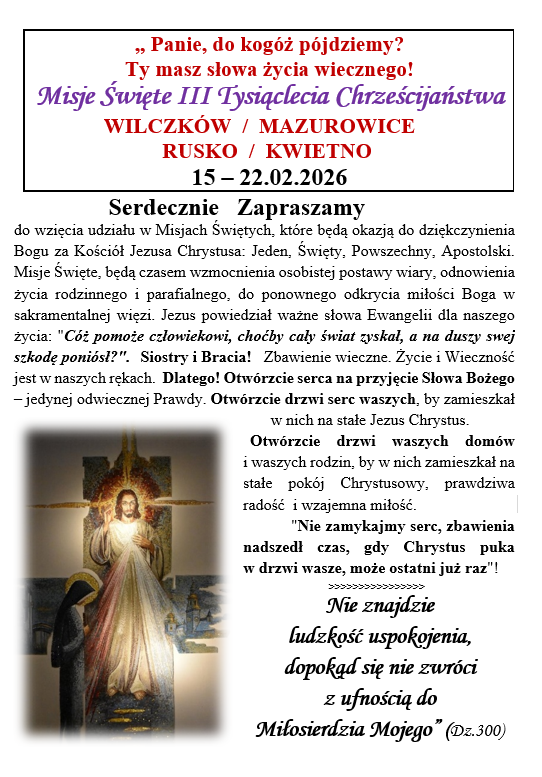 „ Panie, do kogóż pójdziemy?
Ty masz słowa życia wiecznego!
Misje Święte III Tysiąclecia Chrześcijaństwa
WILCZKÓW / MAZUROWICE
RUSKO / KWIETNO
15 – 22.02.2026

Serdecznie Zapraszamy

do wzięcia udziału w Misjach Świętych, które będą okazją do dziękczynienia Bogu za Kościół Jezusa Chrystusa: Jeden, Święty, Powszechny, Apostolski. Misje Święte, będą czasem wzmocnienia osobistej postawy wiary, odnowienia życia rodzinnego i parafialnego, do ponownego odkrycia miłości Boga w sakramentalnej więzi. Jezus powiedział ważne słowa Ewangelii dla naszego życia: "Cóż pomoże człowiekowi, choćby cały świat zyskał, a na duszy swej szkodę poniósł?". Siostry i Bracia! Zbawienie wieczne. Życie i Wieczność jest w naszych rękach. Dlatego! Otwórzcie serca na przyjęcie Słowa Bożego – jedynej odwiecznej Prawdy. Otwórzcie drzwi serc waszych, by zamieszkał w nich na stałe Jezus Chrystus.

Otwórzcie drzwi waszych domów i waszych rodzin, by w nich zamieszkał na stałe pokój Chrystusowy, prawdziwa radość i wzajemna miłość.

"Nie zamykajmy serc, zbawienia nadszedł czas, gdy Chrystus puka w drzwi wasze, może ostatni już raz"!

>>>>>>>>>>>>>>>>

Nie znajdzie ludzkość uspokojenia, dopokąd się nie zwróci z ufnością do Miłosierdzia Mojego" (Dz.300)